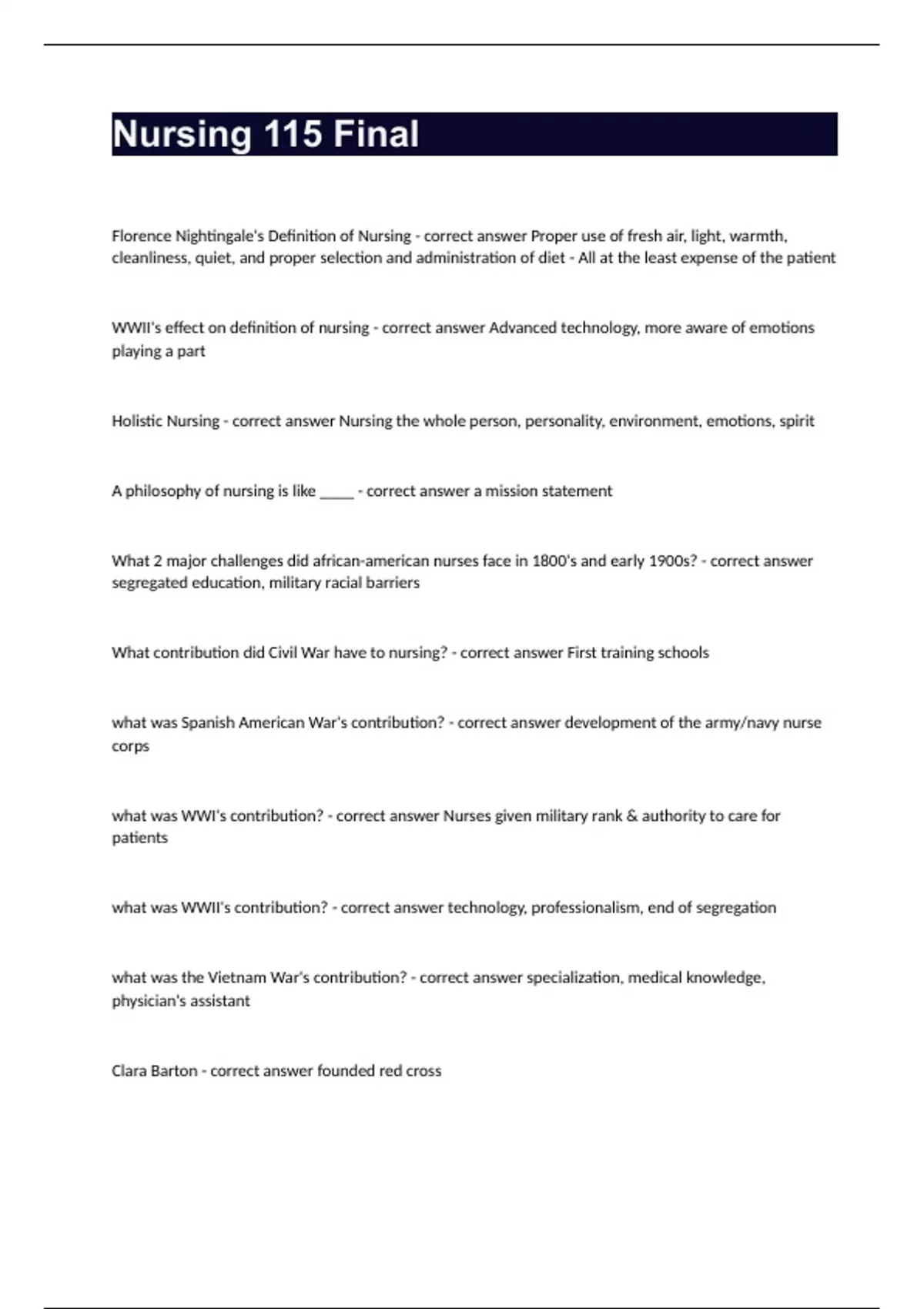 Nursing 115 Final

Florence Nightingale's Definition of Nursing - correct answer Proper use of fresh air, light, warmth, cleanliness, quiet, and proper selection and administration of diet - All at the least expense of the patient

WWII's effect on definition of nursing - correct answer Advanced technology, more aware of emotions playing a part

Holistic Nursing - correct answer Nursing the whole person, personality, environment, emotions, spirit

A philosophy of nursing is like _____ - correct answer a mission statement

What 2 major challenges did african-american nurses face in 1800's and early 1900s? - correct answer segregated education, military racial barriers

What contribution did Civil War have to nursing? - correct answer First training schools

what was Spanish American War's contribution? - correct answer development of the army/navy nurse corps

what was WWI's contribution? - correct answer Nurses given military rank & authority to care for patients

what was WWII's contribution? - correct answer technology, professionalism, end of segregation

what was the Vietnam War's contribution? - correct answer specialization, medical knowledge, physician's assistant

Clara Barton - correct answer founded red cross